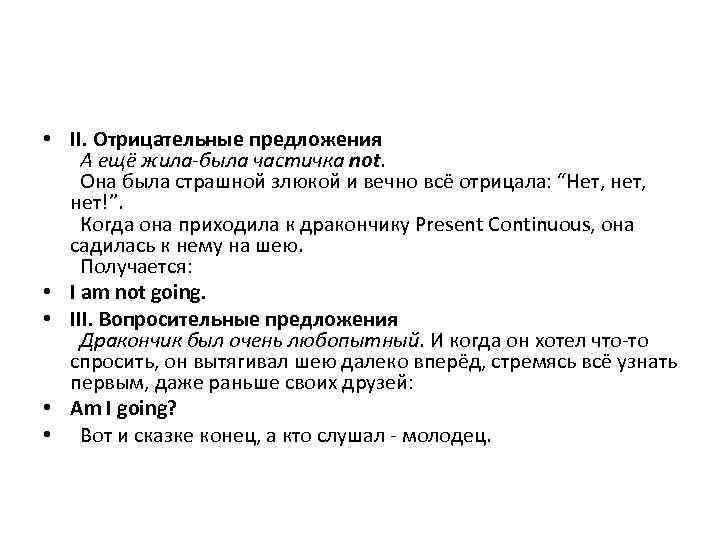 • II. Отрицательные предложения
А ещё жила-была частичка not.
Она была страшной злюкой и вечно всё отрицала: “Нет, нет, нет!”.
Когда она приходила к дракончику Present Continuous, она садилась к нему на шею.
Получается:
• I am not going.
• III. Вопросительные предложения
Дракончик был очень любопытный. И когда он хотел что-то спросить, он вытягивал шею далеко вперёд, стремясь всё узнать первым, даже раньше своих друзей:
• Am I going?
• Вот и сказке конец, а кто слушал - молодец.